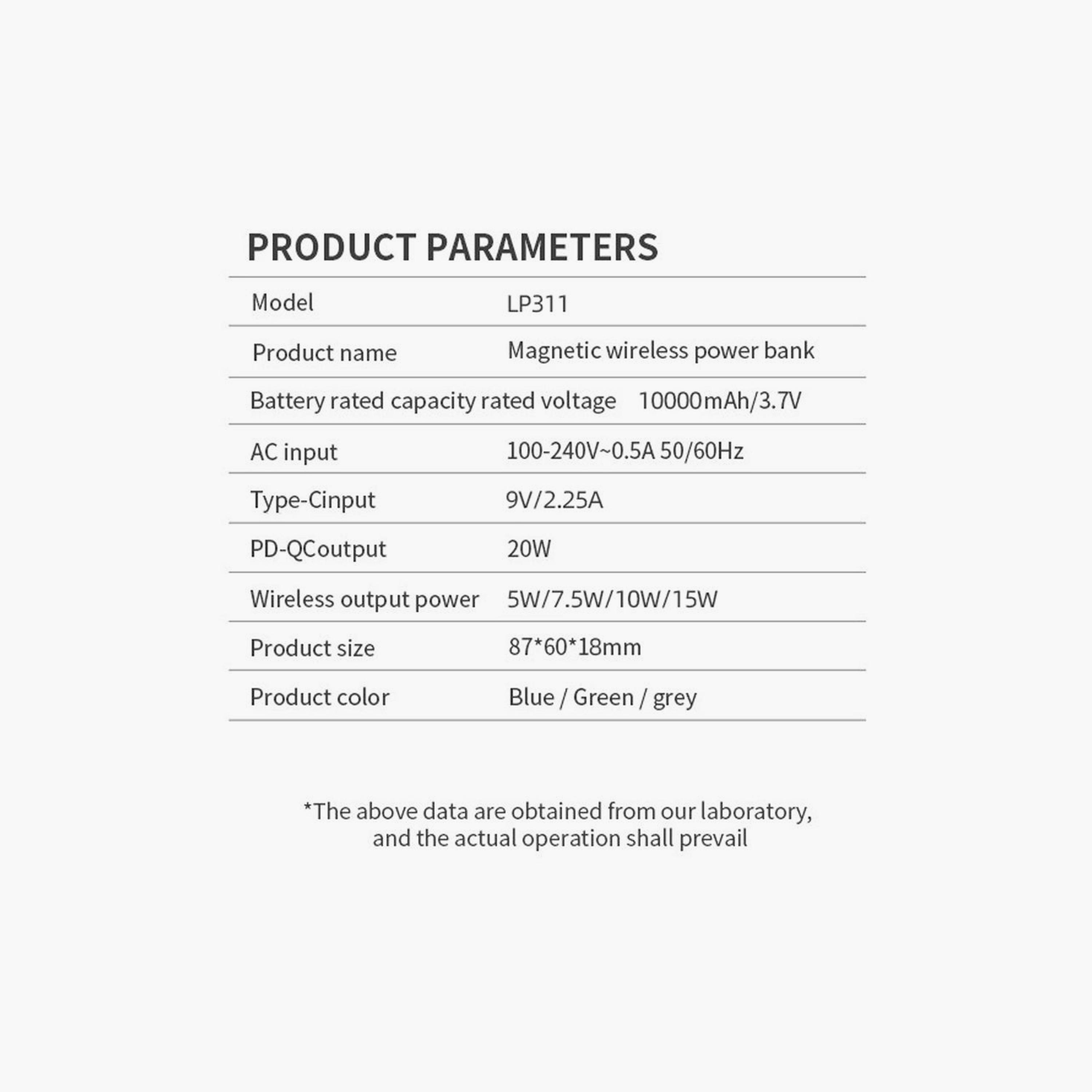 PRODUCT PARAMETERS

| Model | LP311 |
|---|---|
| Product name | Magnetic wireless power bank |
| Battery rated capacity rated voltage | 10000mAh/3.7V |
| AC input | 100-240V~0.5A 50/60Hz |
| Type-Cinput | 9V/2.25A |
| PD-QCoutput | 20W |
| Wireless output power | 5W/7.5W/10W/15W |
| Product size | 87*60*18mm |
| Product color | Blue / Green / grey |

*The above data are obtained from our laboratory, and the actual operation shall prevail